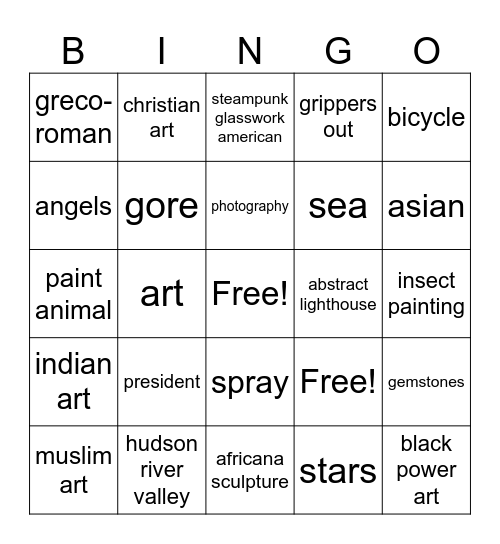 | B | I | N | G | O |
|---|---|---|---|---|
| greco-roman | christian art | steampunk glasswork american | grippers out | bicycle |
| angels | gore | photography | sea | asian |
| paint animal | art | Free! | abstract lighthouse | insect painting |
| indian art | president | spray | Free! | gemstones |
| muslim art | hudson river valley | africana sculpture | stars | black power art |